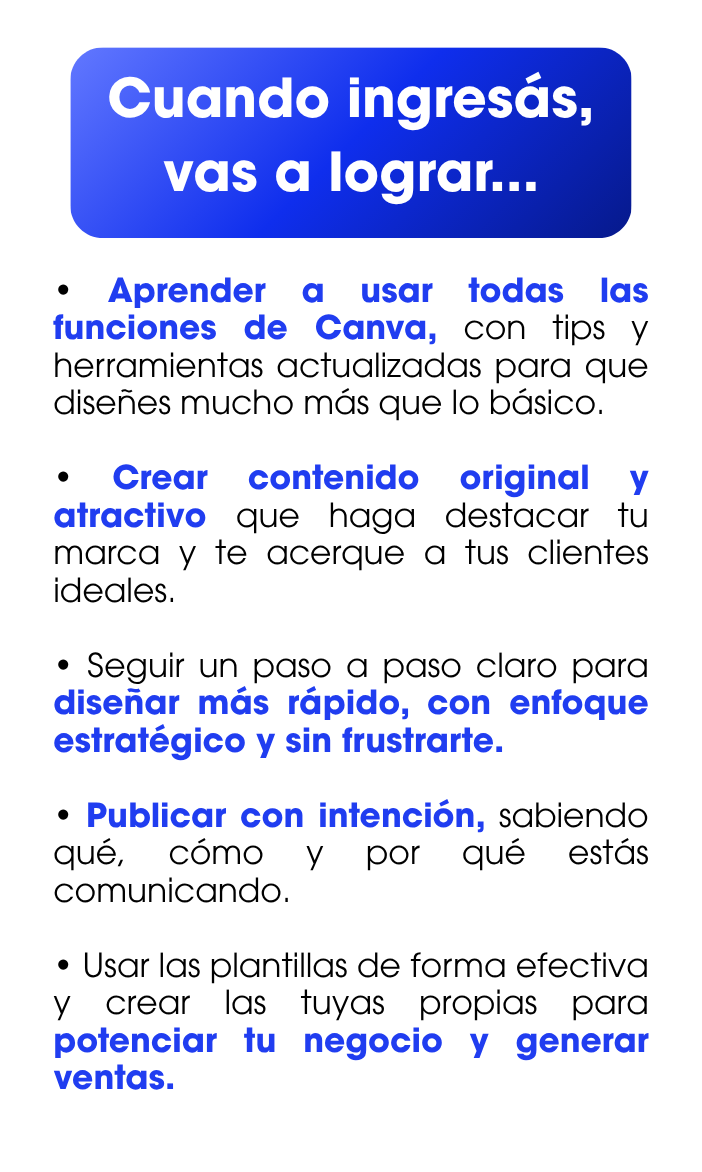 Cuando ingresás, vas a lograr...

• Aprender a usar todas las funciones de Canva, con tips y herramientas actualizadas para que diseñes mucho más que lo básico.

• Crear contenido original y atractivo que haga destacar tu marca y te acerque a tus clientes ideales.

• Seguir un paso a paso claro para diseñar más rápido, con enfoque estratégico y sin frustrarte.

• Publicar con intención, sabiendo qué, cómo y por qué estás comunicando.

• Usar las plantillas de forma efectiva y crear las tuyas propias para potenciar tu negocio y generar ventas.